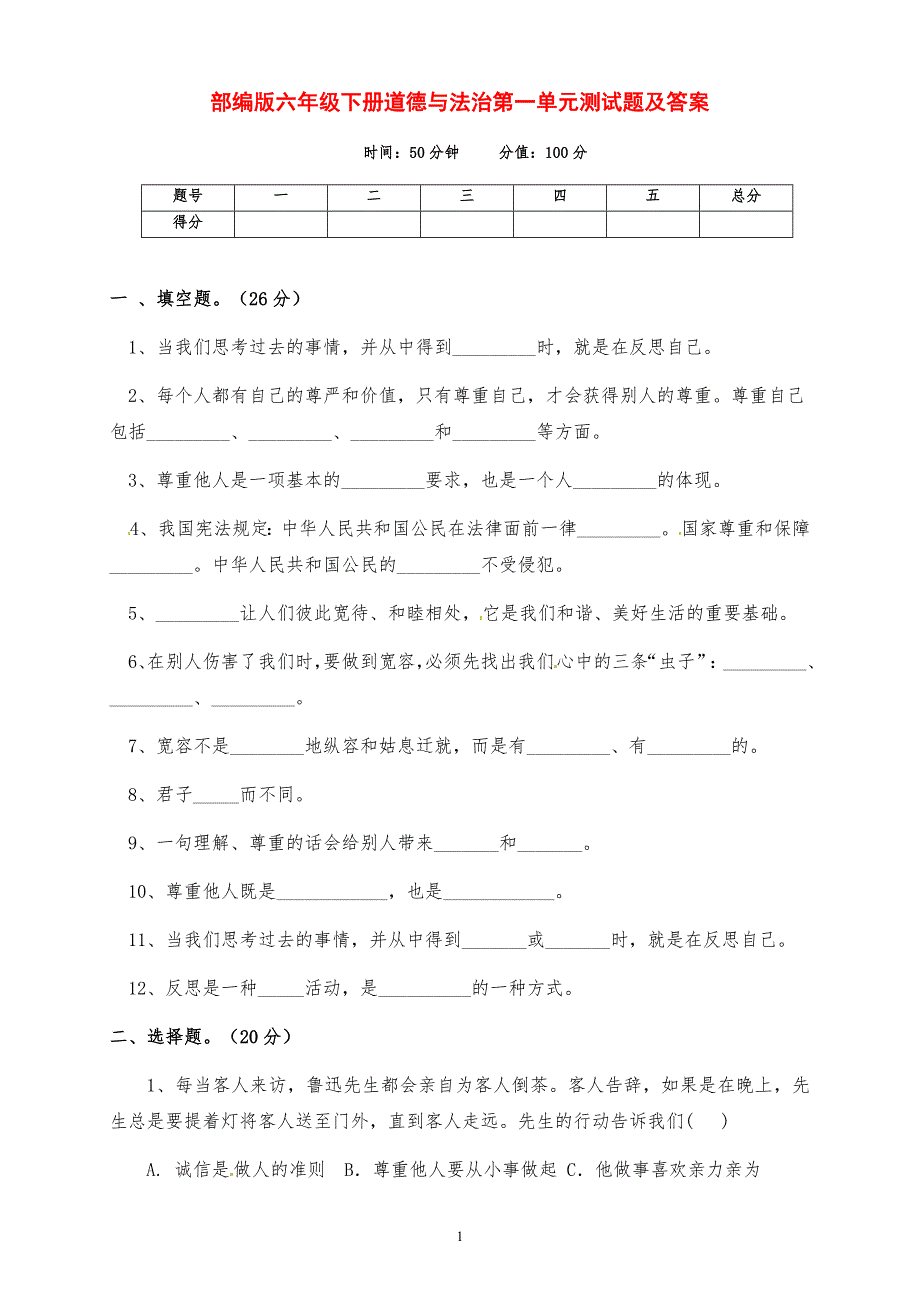 部编版六年级下册道德与法治第一单元测试题及答案

时间：50分钟　　分值：100分

| 题号 | 一 | 二 | 三 | 四 | 五 | 总分 |
|---|---|---|---|---|---|---|
| 得分 | | | | | | |

一 、填空题。（26分）

1、当我们思考过去的事情，并从中得到_________时，就是在反思自己。

2、每个人都有自己的尊严和价值，只有尊重自己，才会获得别人的尊重。尊重自己包括_________、_________、_________和_________等方面。

3、尊重他人是一项基本的_________要求，也是一个人_________的体现。

4、我国宪法规定：中华人民共和国公民在法律面前一律_________。国家尊重和保障_________。中华人民共和国公民的_________不受侵犯。

5、_________让人们彼此宽待、和睦相处，它是我们和谐、美好生活的重要基础。

6、在别人伤害了我们时，要做到宽容，必须先找出我们心中的三条“虫子”：_________、_________、_________。

7、宽容不是________地纵容和姑息迁就，而是有_________、有_________的。

8、君子_____而不同。

9、一句理解、尊重的话会给别人带来_______和_______。

10、尊重他人既是____________，也是____________。

11、当我们思考过去的事情，并从中得到_______或_______时，就是在反思自己。

12、反思是一种_____活动，是__________的一种方式。

二、选择题。（20分）

1、每当客人来访，鲁迅先生都会亲自为客人倒茶。客人告辞，如果是在晚上，先生总是要提着灯将客人送至门外，直到客人走远。先生的行动告诉我们(　　)

A. 诚信是做人的准则　B. 尊重他人要从小事做起 C. 他做事喜欢亲力亲为

1